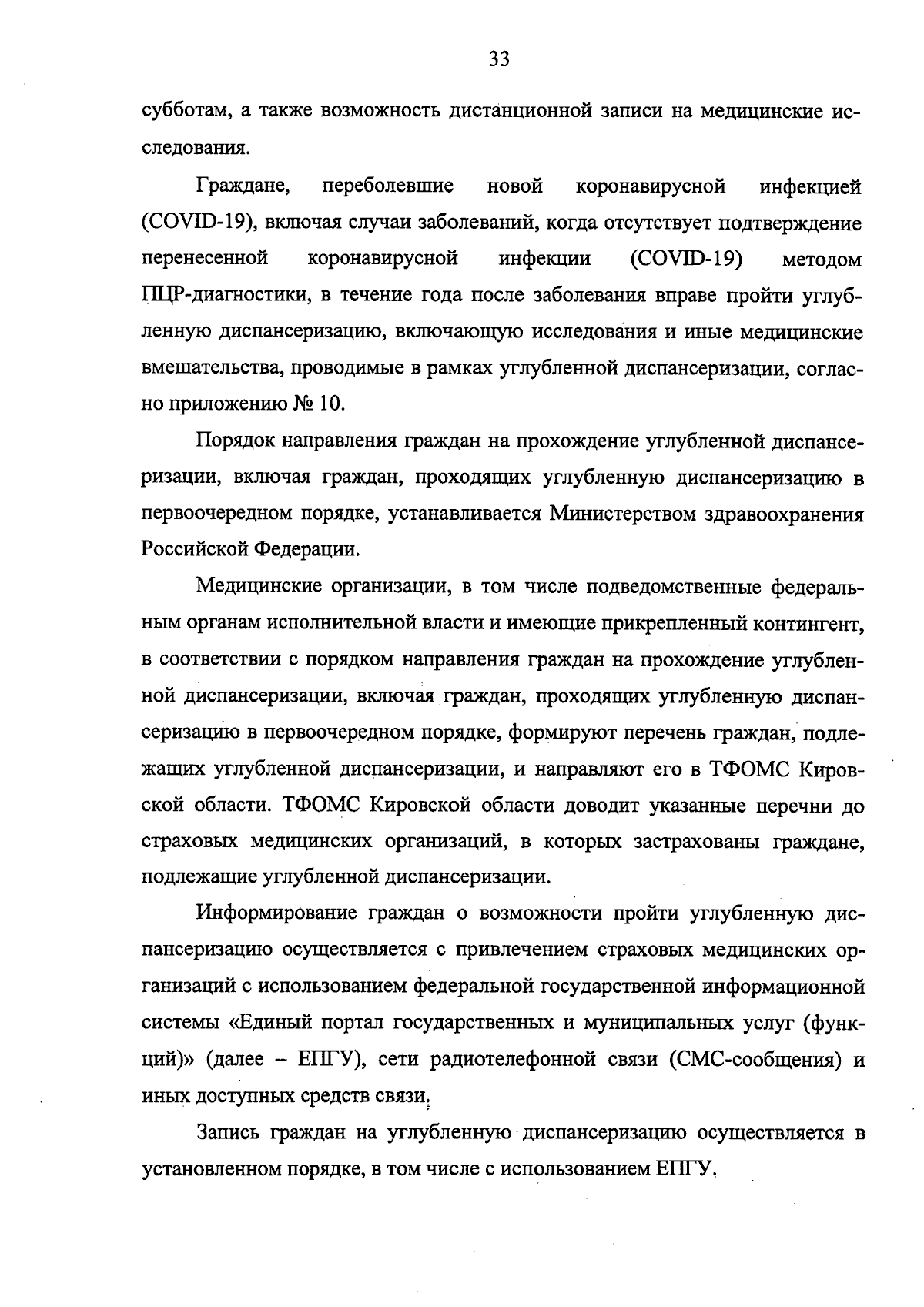 33

субботам, а также возможность дистанционной записи на медицинские исследования.

Граждане, переболевшие новой коронавирусной инфекцией (COVID-19), включая случаи заболеваний, когда отсутствует подтверждение перенесенной коронавирусной инфекции (COVID-19) методом ПЦР-диагностики, в течение года после заболевания вправе пройти углубленную диспансеризацию, включающую исследования и иные медицинские вмешательства, проводимые в рамках углубленной диспансеризации, согласно приложению № 10.

Порядок направления граждан на прохождение углубленной диспансеризации, включая граждан, проходящих углубленную диспансеризацию в первоочередном порядке, устанавливается Министерством здравоохранения Российской Федерации.

Медицинские организации, в том числе подведомственные федеральным органам исполнительной власти и имеющие прикрепленный контингент, в соответствии с порядком направления граждан на прохождение углубленной диспансеризации, включая граждан, проходящих углубленную диспансеризацию в первоочередном порядке, формируют перечень граждан, подлежащих углубленной диспансеризации, и направляют его в ТФОМС Кировской области. ТФОМС Кировской области доводит указанные перечни до страховых медицинских организаций, в которых застрахованы граждане, подлежащие углубленной диспансеризации.

Информирование граждан о возможности пройти углубленную диспансеризацию осуществляется с привлечением страховых медицинских организаций с использованием федеральной государственной информационной системы «Единый портал государственных и муниципальных услуг (функций)» (далее – ЕПГУ), сети радиотелефонной связи (СМС-сообщения) и иных доступных средств связи.

Запись граждан на углубленную диспансеризацию осуществляется в установленном порядке, в том числе с использованием ЕПГУ.